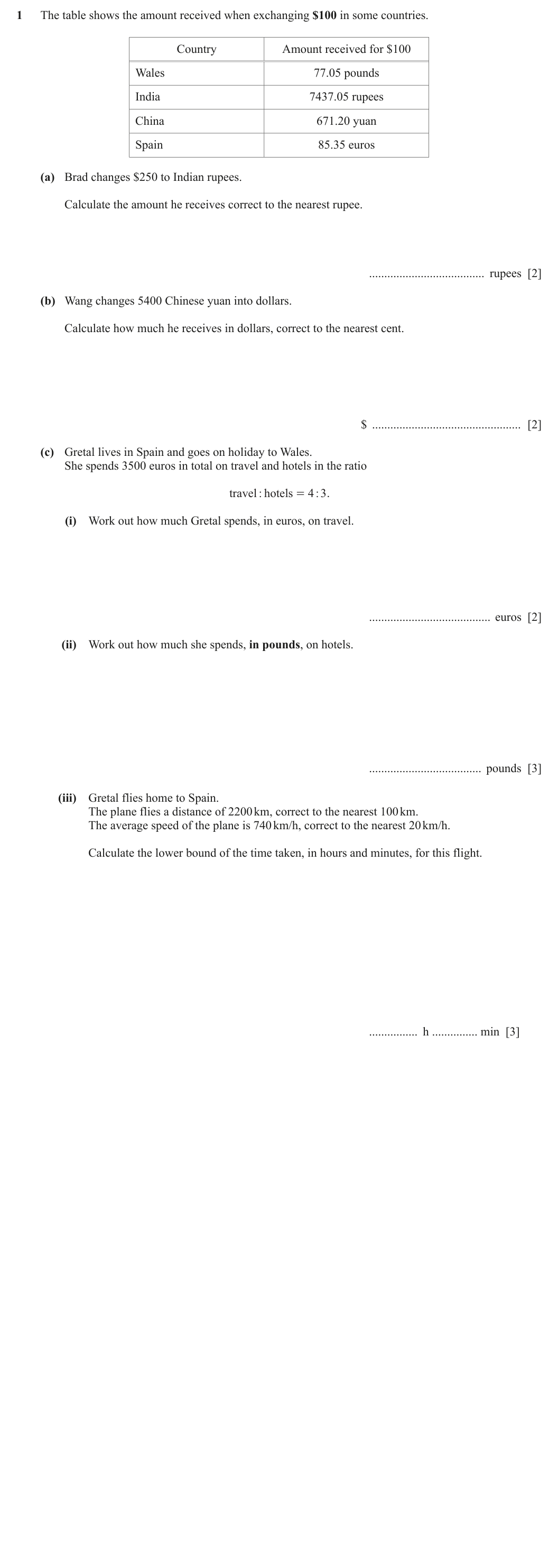 1 The table shows the amount received when exchanging $100 in some countries.

| Country | Amount received for $100 |
|---|---|
| Wales | 77.05 pounds |
| India | 7437.05 rupees |
| China | 671.20 yuan |
| Spain | 85.35 euros |

(a) Brad changes $250 to Indian rupees.

Calculate the amount he receives correct to the nearest rupee.

____ rupees [2]

(b) Wang changes 5400 Chinese yuan into dollars.

Calculate how much he receives in dollars, correct to the nearest cent.

$ ____ [2]

(c) Gretal lives in Spain and goes on holiday to Wales.
She spends 3500 euros in total on travel and hotels in the ratio

travel : hotels = 4 : 3.

(i) Work out how much Gretal spends, in euros, on travel.

____ euros [2]

(ii) Work out how much she spends, in pounds, on hotels.

____ pounds [3]

(iii) Gretal flies home to Spain.
The plane flies a distance of 2200 km, correct to the nearest 100 km.
The average speed of the plane is 740 km/h, correct to the nearest 20 km/h.

Calculate the lower bound of the time taken, in hours and minutes, for this flight.

____ h ____ min [3]